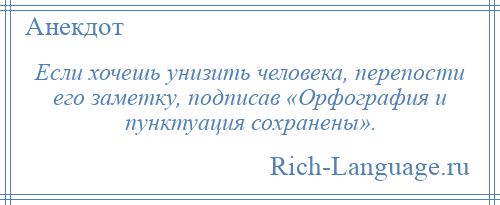 Анекдот

Если хочешь унизить человека, перепости его заметку, подписав «Орфография и пунктуация сохранены».

Rich-Language.ru